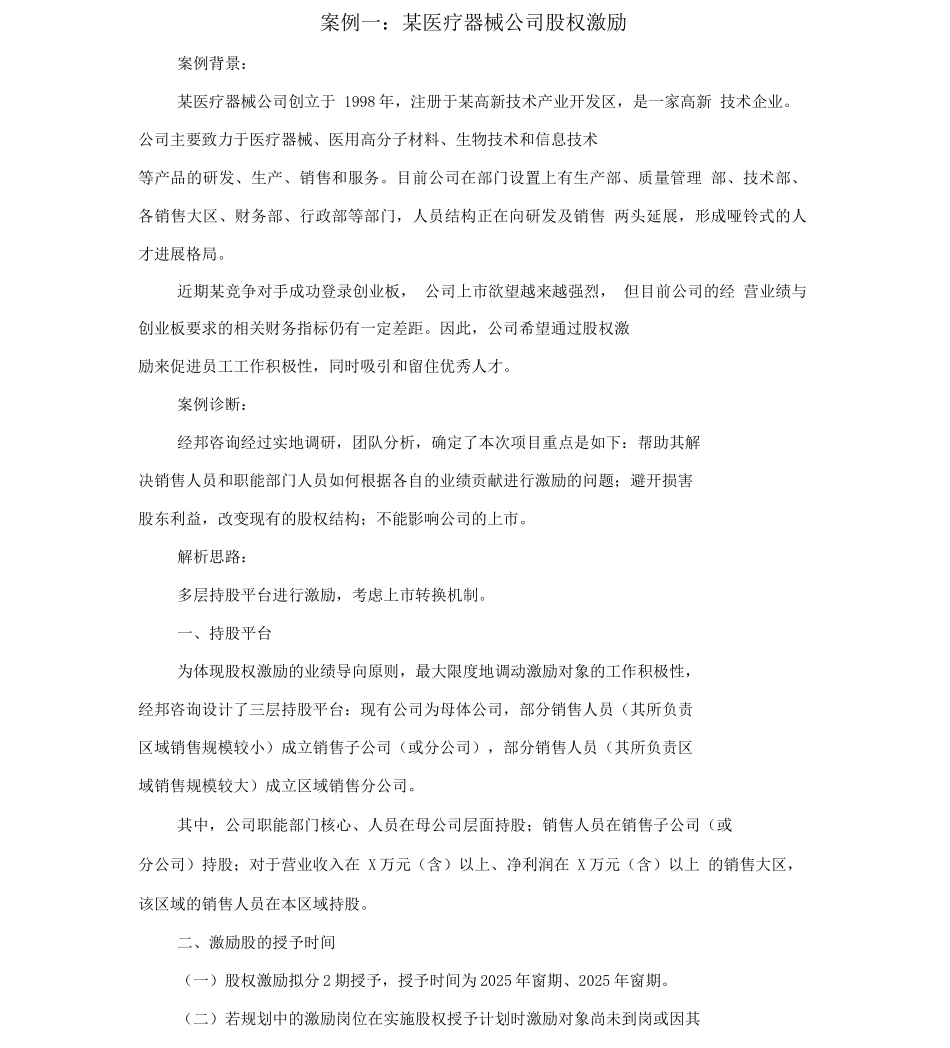 案例一：某医疗器械公司股权激励

案例背景：

某医疗器械公司创立于 1998 年，注册于某高新技术产业开发区，是一家高新 技术企业。公司主要致力于医疗器械、医用高分子材料、生物技术和信息技术等产品的研发、生产、销售和服务。目前公司在部门设置上有生产部、质量管理 部、技术部、各销售大区、财务部、行政部等部门，人员结构正在向研发及销售 两头延展，形成哑铃式的人才进展格局。

近期某竞争对手成功登录创业板， 公司上市欲望越来越强烈， 但目前公司的经 营业绩与创业板要求的相关财务指标仍有一定差距。因此，公司希望通过股权激励来促进员工工作积极性，同时吸引和留住优秀人才。

案例诊断：

经邦咨询经过实地调研，团队分析，确定了本次项目重点是如下：帮助其解决销售人员和职能部门人员如何根据各自的业绩贡献进行激励的问题；避开损害股东利益，改变现有的股权结构；不能影响公司的上市。

解析思路：

多层持股平台进行激励，考虑上市转换机制。

一、持股平台

为体现股权激励的业绩导向原则，最大限度地调动激励对象的工作积极性，经邦咨询设计了三层持股平台：现有公司为母体公司，部分销售人员（其所负责区域销售规模较小）成立销售子公司（或分公司），部分销售人员（其所负责区域销售规模较大）成立区域销售分公司。

其中，公司职能部门核心、人员在母公司层面持股；销售人员在销售子公司（或分公司）持股；对于营业收入在 X 万元（含）以上、净利润在 X 万元（含）以上 的销售大区，该区域的销售人员在本区域持股。

二、激励股的授予时间

（一）股权激励拟分 2 期授予，授予时间为 2025 年窗期、2025 年窗期。

（二）若规划中的激励岗位在实施股权授予计划时激励对象尚未到岗或因其